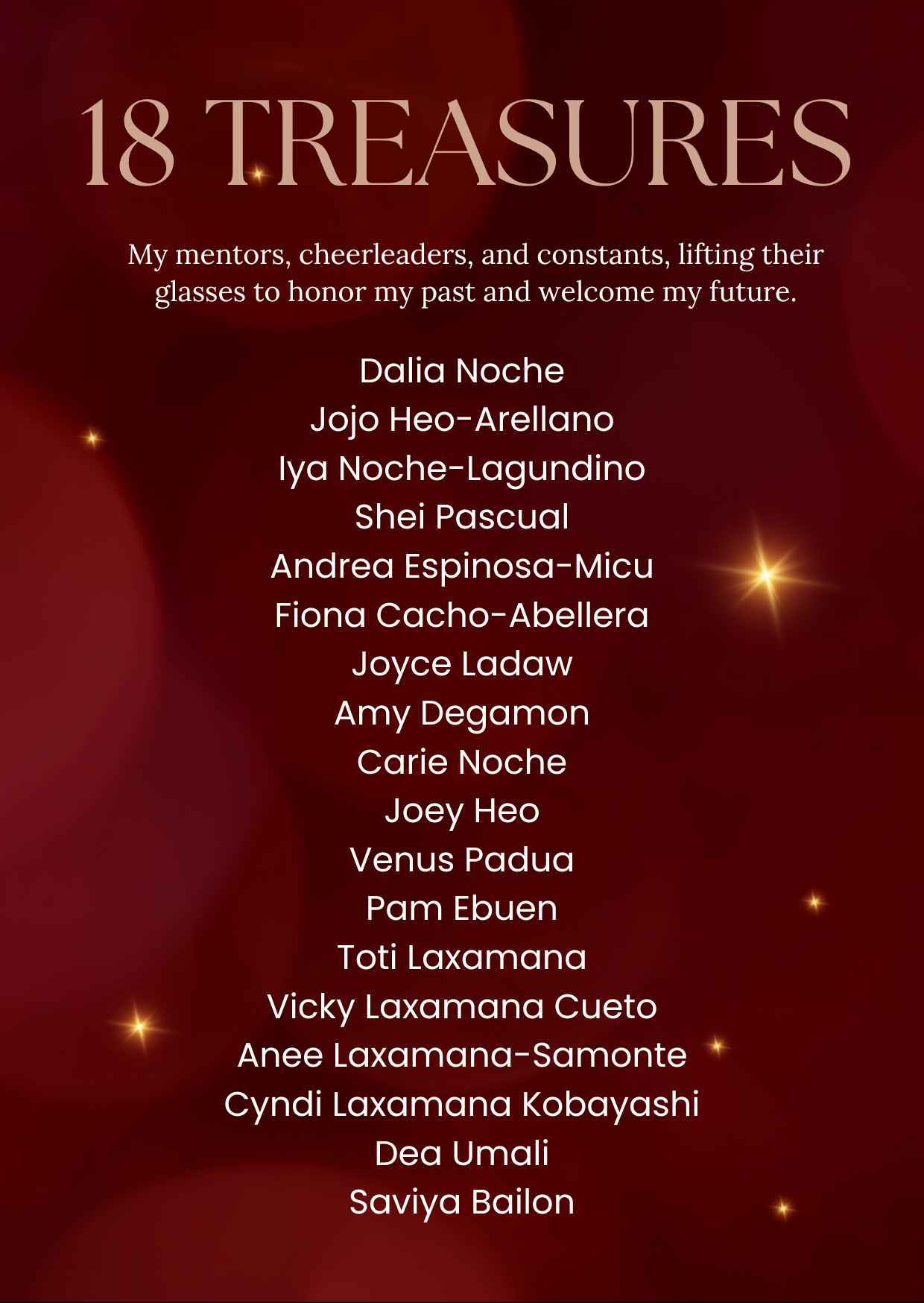 18 TREASURES

My mentors, cheerleaders, and constants, lifting their glasses to honor my past and welcome my future.

Dalia Noche
Jojo Heo-Arellano
Iya Noche-Lagundino
Shei Pascual
Andrea Espinosa-Micu
Fiona Cacho-Abellera
Joyce Ladaw
Amy Degamon
Carie Noche
Joey Heo
Venus Padua
Pam Ebuen
Toti Laxamana
Vicky Laxamana Cueto
Anee Laxamana-Samonte
Cyndi Laxamana Kobayashi
Dea Umali
Saviya Bailon